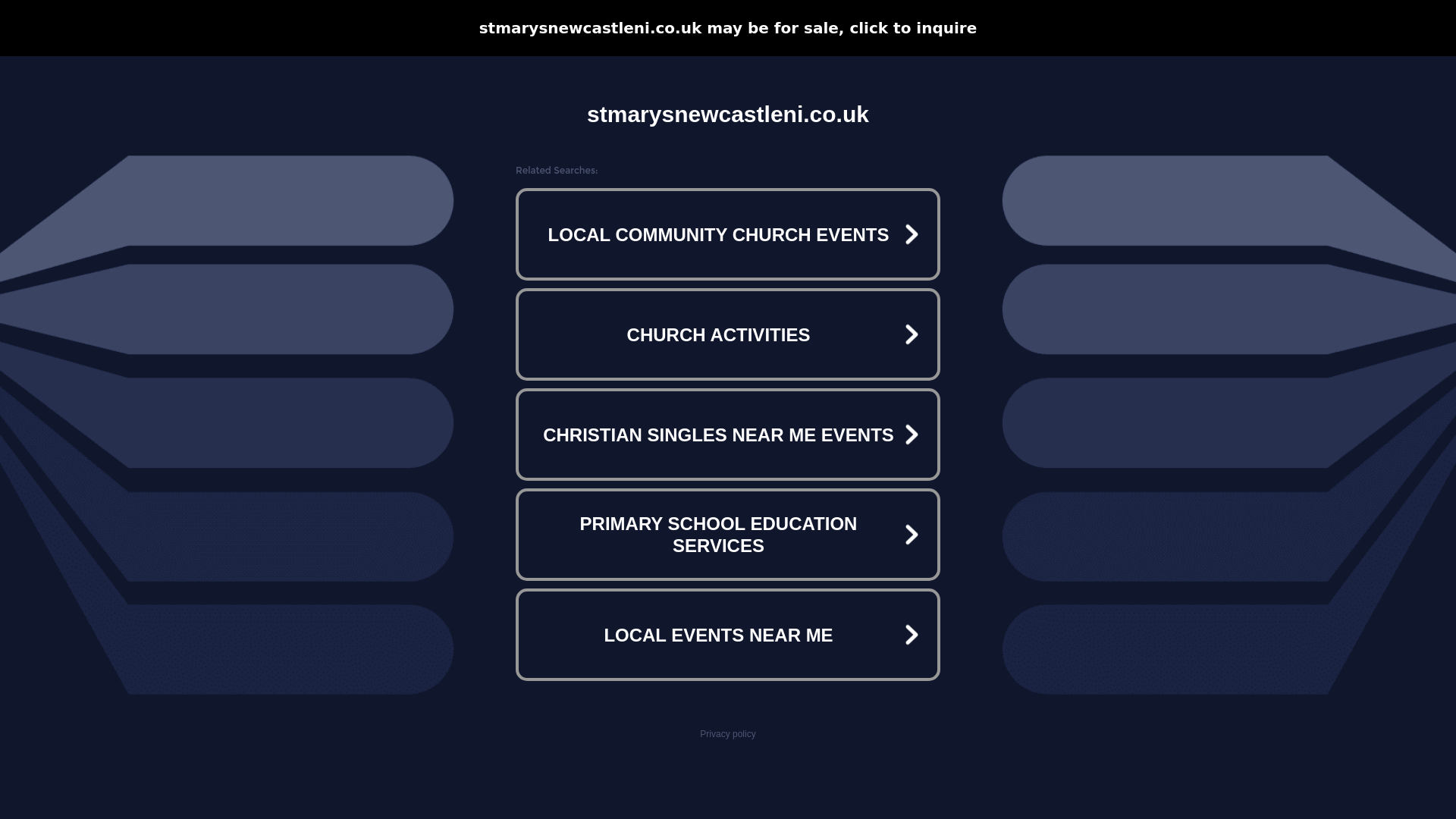 stmarysnewcastleni.co.uk may be for sale, click to inquire

stmarysnewcastleni.co.uk

Related Searches:

LOCAL COMMUNITY CHURCH EVENTS

CHURCH ACTIVITIES

CHRISTIAN SINGLES NEAR ME EVENTS

PRIMARY SCHOOL EDUCATION SERVICES

LOCAL EVENTS NEAR ME

Privacy policy